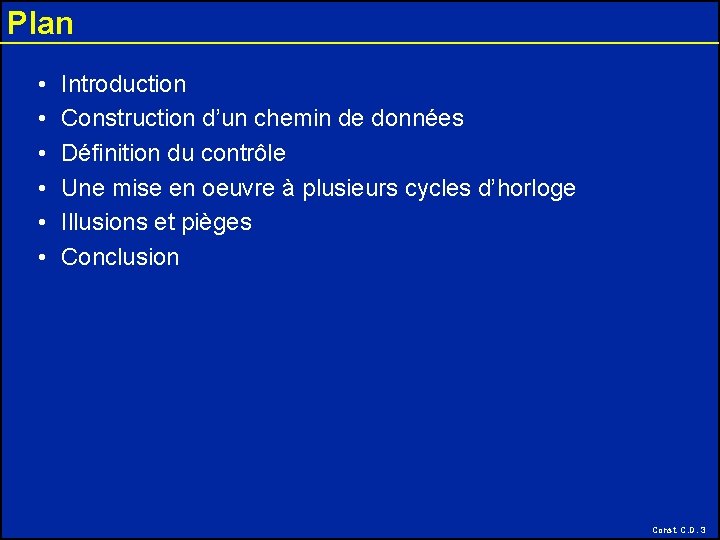 Plan

• Introduction
• Construction d’un chemin de données
• Définition du contrôle
• Une mise en oeuvre à plusieurs cycles d’horloge
• Illusions et pièges
• Conclusion

Const. C.D. 3